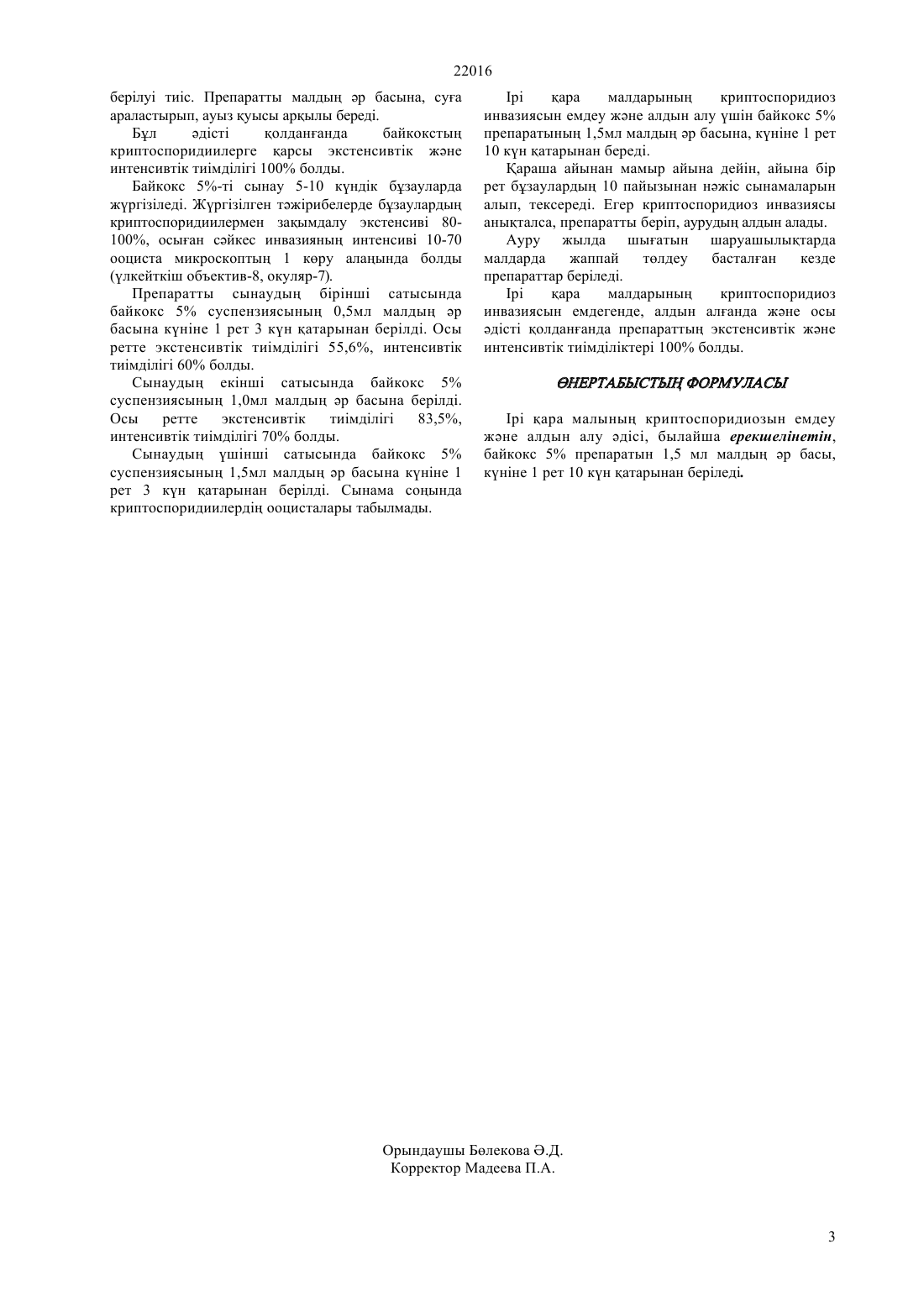 22016

берілуі тиіс. Препаратты малдың әр басына, суға араластырып, ауыз қуысы арқылы береді.

Бұл әдісті қолданғанда байкокстың криптоспоридиилерге қарсы экстенсивтік және интенсивтік тиімділігі 100% болды.

Байкокс 5%-ті сынау 5-10 күндік бұзауларда жүргізіледі. Жүргізілген тәжірибелерде бұзаулардың криптоспоридиилермен зақымдалу экстенсиві 80-100%, осыған сәйкес инвазияның интенсиві 10-70 ооциста микроскоптың 1 көру алаңында болды (үлкейткіш объектив-8, окуляр-7).

Препаратты сынаудың бірінші сатысында байкокс 5% суспензиясының 0,5мл малдың әр басына күніне 1 рет 3 күн қатарынан берілді. Осы ретте экстенсивтік тиімділігі 55,6%, интенсивтік тиімділігі 60% болды.

Сынаудың екінші сатысында байкокс 5% суспензиясының 1,0мл малдың әр басына берілді. Осы ретте экстенсивтік тиімділігі 83,5%, интенсивтік тиімділігі 70% болды.

Сынаудың үшінші сатысында байкокс 5% суспензиясының 1,5мл малдың әр басына күніне 1 рет 3 күн қатарынан берілді. Сынама соңында криптоспоридиилердің ооцисталары табылмады.

Ірі қара малдарының криптоспоридиоз инвазиясын емдеу және алдын алу үшін байкокс 5% препаратының 1,5мл малдың әр басына, күніне 1 рет 10 күн қатарынан береді.

Қараша айынан мамыр айына дейін, айына бір рет бұзаулардың 10 пайызынан нәжіс сынамаларын алып, тексереді. Егер криптоспоридиоз инвазиясы анықталса, препаратты беріп, аурудың алдын алады.

Ауру жылда шығатын шаруашылықтарда малдарда жаппай төлдеу басталған кезде препараттар беріледі.

Ірі қара малдарының криптоспоридиоз инвазиясын емдегенде, алдын алғанда және осы әдісті қолданғанда препараттың экстенсивтік және интенсивтік тиімділіктері 100% болды.

ӨНЕРТАБЫСТЫҢ ФОРМУЛАСЫ

Ірі қара малының криптоспоридиозын емдеу және алдын алу әдісі, былайша ерекшелінетін, байкокс 5% препаратын 1,5 мл малдың әр басы, күніне 1 рет 10 күн қатарынан беріледі.

Орындаушы Бөлекова Ә.Д.
Корректор Мадеева П.А.

3